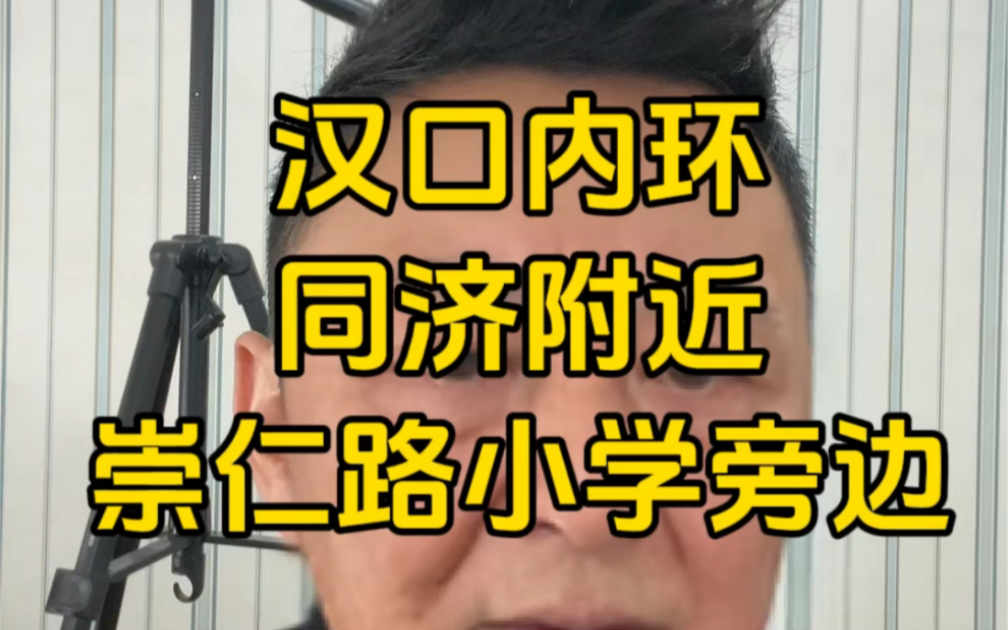 汉口内环
同济附近
崇仁路小学旁边